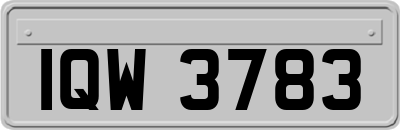 IQW 3783